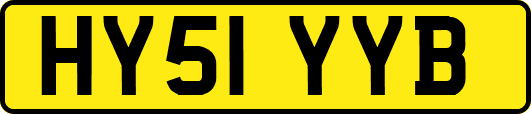 HY51 YYB